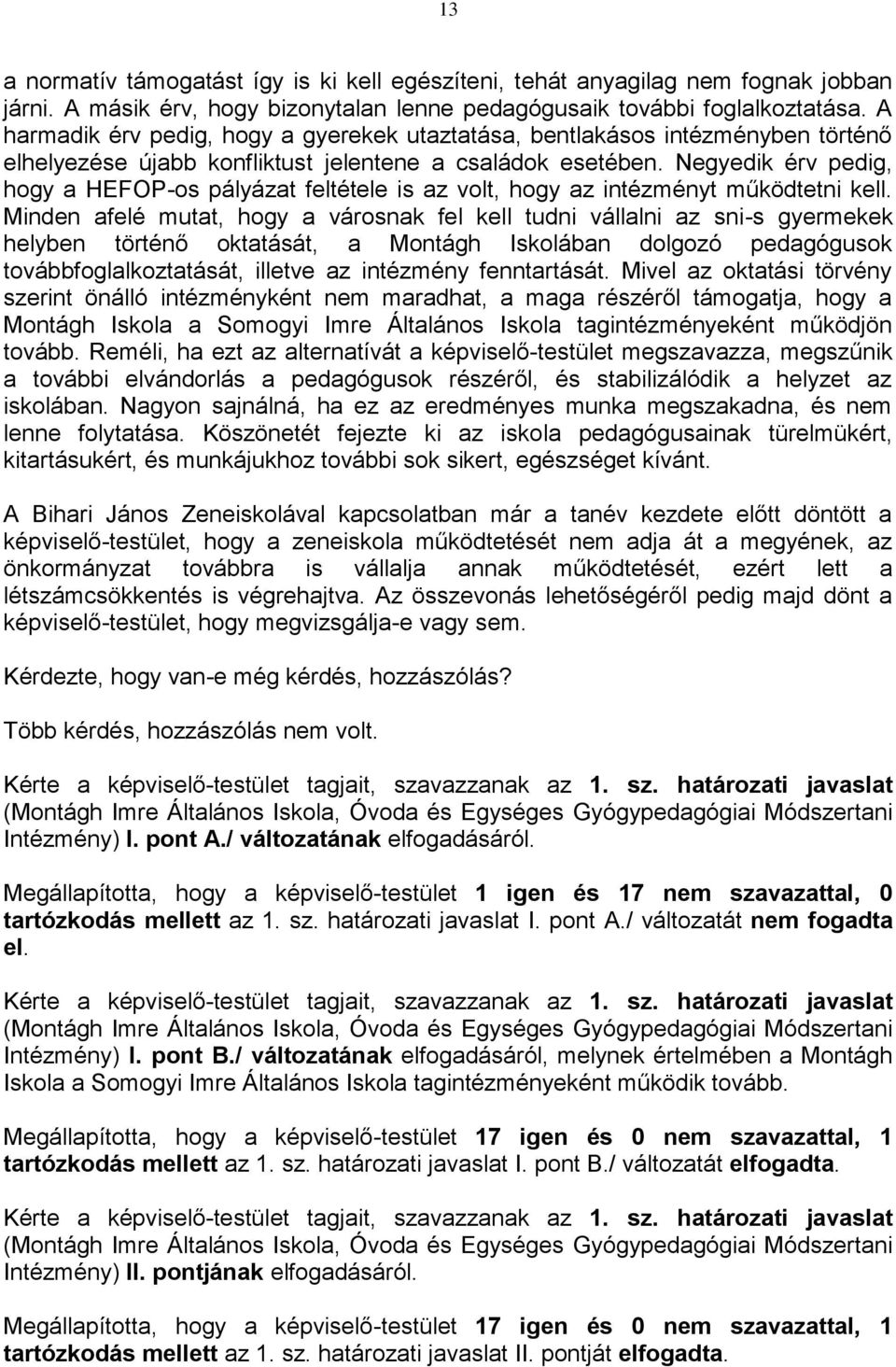 13

a normatív támogatást így is ki kell egészíteni, tehát anyagilag nem fognak jobban járni. A másik érv, hogy bizonytalan lenne pedagógusaik további foglalkoztatása. A harmadik érv pedig, hogy a gyerekek utaztatása, bentlakásos intézményben történő elhelyezése újabb konfliktust jelentene a családok esetében. Negyedik érv pedig, hogy a HEFOP-os pályázat feltétele is az volt, hogy az intézményt működtetni kell. Minden afelé mutat, hogy a városnak fel kell tudni vállalni az sni-s gyermekek helyben történő oktatását, a Montágh Iskolában dolgozó pedagógusok továbbfoglalkoztatását, illetve az intézmény fenntartását. Mivel az oktatási törvény szerint önálló intézményként nem maradhat, a maga részéről támogatja, hogy a Montágh Iskola a Somogyi Imre Általános Iskola tagintézményeként működjön tovább. Reméli, ha ezt az alternatívát a képviselő-testület megszavazza, megszűnik a további elvándorlás a pedagógusok részéről, és stabilizálódik a helyzet az iskolában. Nagyon sajnálná, ha ez az eredményes munka megszakadna, és nem lenne folytatása. Köszönetét fejezte ki az iskola pedagógusainak türelmükért, kitartásukért, és munkájukhoz további sok sikert, egészséget kívánt.

A Bihari János Zeneiskolával kapcsolatban már a tanév kezdete előtt döntött a képviselő-testület, hogy a zeneiskola működtetését nem adja át a megyének, az önkormányzat továbbra is vállalja annak működtetését, ezért lett a létszámcsökkentés is végrehajtva. Az összevonás lehetőségéről pedig majd dönt a képviselő-testület, hogy megvizsgálja-e vagy sem.

Kérdezte, hogy van-e még kérdés, hozzászólás?

Több kérdés, hozzászólás nem volt.

Kérte a képviselő-testület tagjait, szavazzanak az 1. sz. határozati javaslat (Montágh Imre Általános Iskola, Óvoda és Egységes Gyógypedagógiai Módszertani Intézmény) I. pont A./ változatának elfogadásáról.

Megállapította, hogy a képviselő-testület 1 igen és 17 nem szavazattal, 0 tartózkodás mellett az 1. sz. határozati javaslat I. pont A./ változatát nem fogadta el.

Kérte a képviselő-testület tagjait, szavazzanak az 1. sz. határozati javaslat (Montágh Imre Általános Iskola, Óvoda és Egységes Gyógypedagógiai Módszertani Intézmény) I. pont B./ változatának elfogadásáról, melynek értelmében a Montágh Iskola a Somogyi Imre Általános Iskola tagintézményeként működik tovább.

Megállapította, hogy a képviselő-testület 17 igen és 0 nem szavazattal, 1 tartózkodás mellett az 1. sz. határozati javaslat I. pont B./ változatát elfogadta.

Kérte a képviselő-testület tagjait, szavazzanak az 1. sz. határozati javaslat (Montágh Imre Általános Iskola, Óvoda és Egységes Gyógypedagógiai Módszertani Intézmény) II. pontjának elfogadásáról.

Megállapította, hogy a képviselő-testület 17 igen és 0 nem szavazattal, 1 tartózkodás mellett az 1. sz. határozati javaslat II. pontját elfogadta.